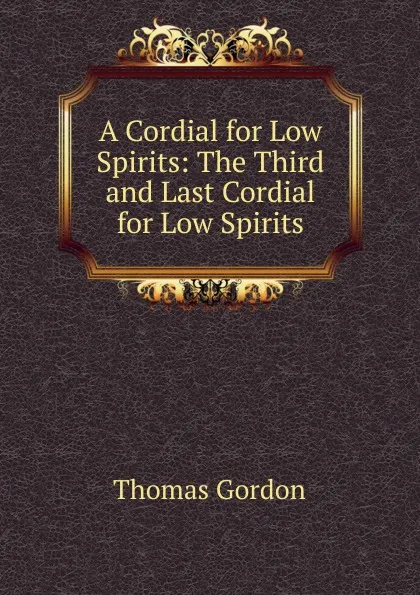 A Cordial for Low Spirits: The Third and Last Cordial for Low Spirits

Thomas Gordon